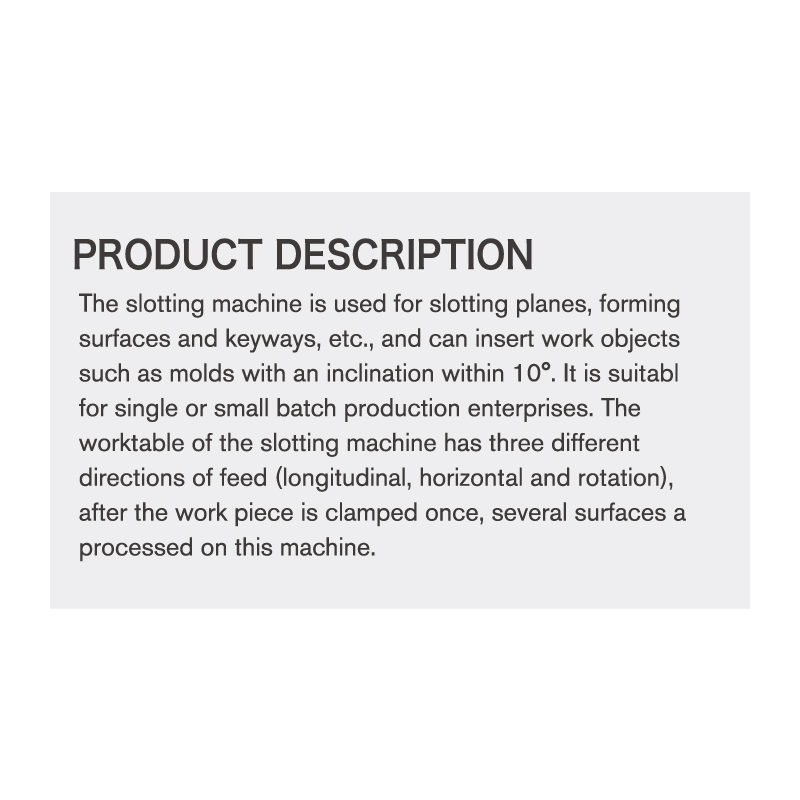 PRODUCT DESCRIPTION

The slotting machine is used for slotting planes, forming surfaces and keyways, etc., and can insert work objects such as molds with an inclination within 10°. It is suitabl for single or small batch production enterprises. The worktable of the slotting machine has three different directions of feed (longitudinal, horizontal and rotation), after the work piece is clamped once, several surfaces a processed on this machine.